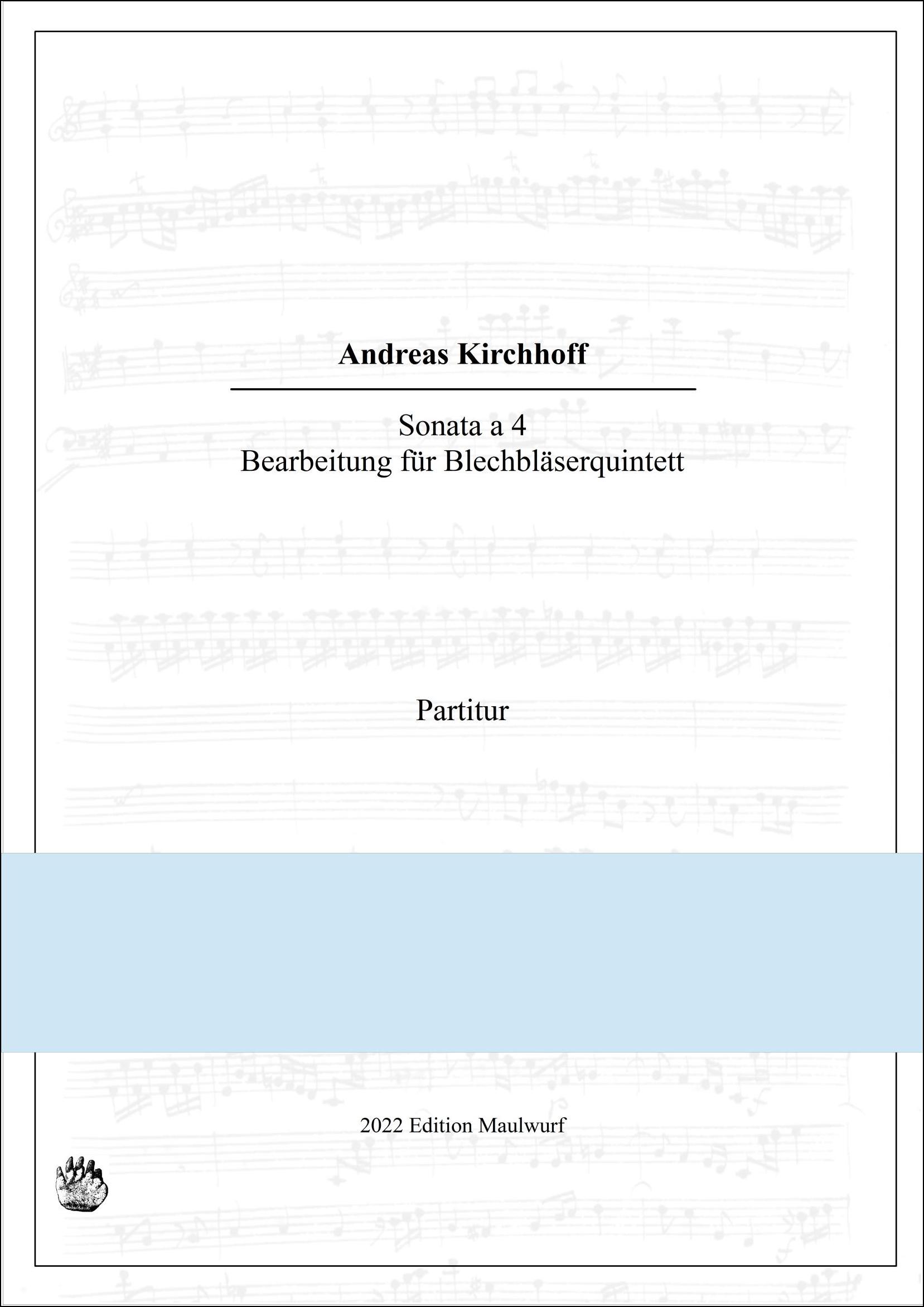 Andreas Kirchhoff

Sonata a 4
Bearbeitung für Blechbläserquintett

Partitur

2022 Edition Maulwurf